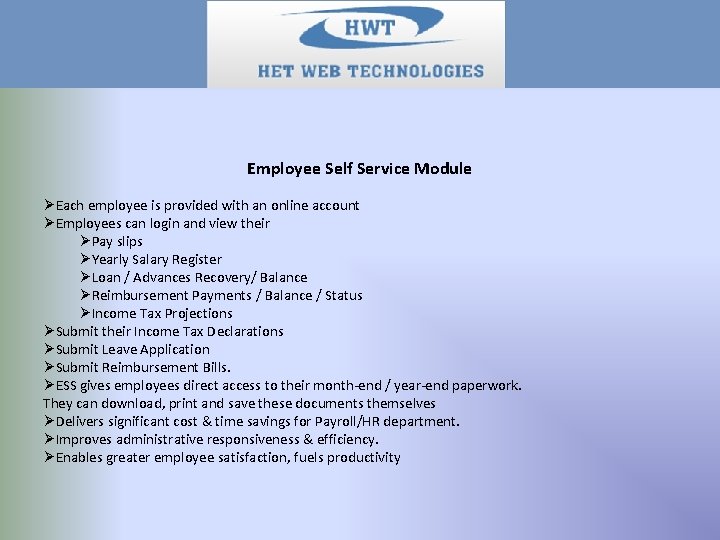 HWT
HET WEB TECHNOLOGIES

Employee Self Service Module

➢Each employee is provided with an online account
➢Employees can login and view their
➢Pay slips
➢Yearly Salary Register
➢Loan / Advances Recovery/ Balance
➢Reimbursement Payments / Balance / Status
➢Income Tax Projections
➢Submit their Income Tax Declarations
➢Submit Leave Application
➢Submit Reimbursement Bills.
➢ESS gives employees direct access to their month-end / year-end paperwork. They can download, print and save these documents themselves
➢Delivers significant cost & time savings for Payroll/HR department.
➢Improves administrative responsiveness & efficiency.
➢Enables greater employee satisfaction, fuels productivity